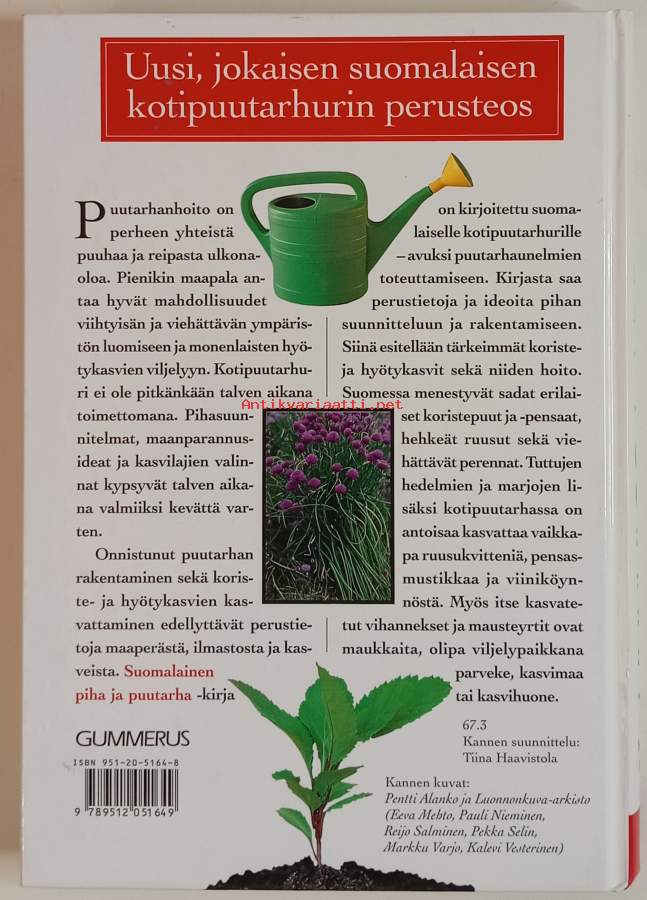 Uusi, jokaisen suomalaisen kotipuutarhurin perusteos

Puutarhanhoito on perheen yhteistä puuhaa ja reipasta ulkonaoloa. Pienikin maapala antaa hyvät mahdollisuudet viihtyisän ja viehättävän ympäristön luomiseen ja monenlaisten hyötykasvien viljelyyn. Kotipuutarhuri ei ole pitkänkään talven aikana toimettomana. Pihasuunnitelmat, maanparannusideat ja kasvilajien valinnat kypsyvät talven aikana valmiiksi kevättä varten.

Onnistunut puutarhan rakentaminen sekä koriste- ja hyötykasvien kasvattaminen edellyttävät perustietoja maaperästä, ilmastosta ja kasveista. Suomalainen piha ja puutarha -kirja on kirjoitettu suomalaiselle kotipuutarhurille – avuksi puutarhaunelmien toteuttamiseen. Kirjasta saa perustietoja ja ideoita pihan suunnitteluun ja rakentamiseen. Siinä esitellään tärkeimmät koriste- ja hyötykasvit sekä niiden hoito. Suomessa menestyvät sadat erilaiset koristepuut ja -pensaat, hehkeät ruusut sekä viehättävät perennat. Tuttujen hedelmien ja marjojen lisäksi kotipuutarhassa on antoisaa kasvattaa vaikkapa ruusukvitteniä, pensasmustikkaa ja viiniköynnöstä. Myös itse kasvatetut vihannekset ja mausteyrtit ovat maukkaita, olipa viljelypaikkana parveke, kasvimaa tai kasvihuone.

Antikvariaatti.net

GUMMERUS

ISBN 951-20-5164-8

9 789512 051649

67.3
Kannen suunnittelu:
Tiina Haavistola

Kannen kuvat:
Pentti Alanko ja Luonnonkuva-arkisto (Eeva Mehto, Pauli Nieminen, Reijo Salminen, Pekka Selin, Markku Varjo, Kalevi Vesterinen)